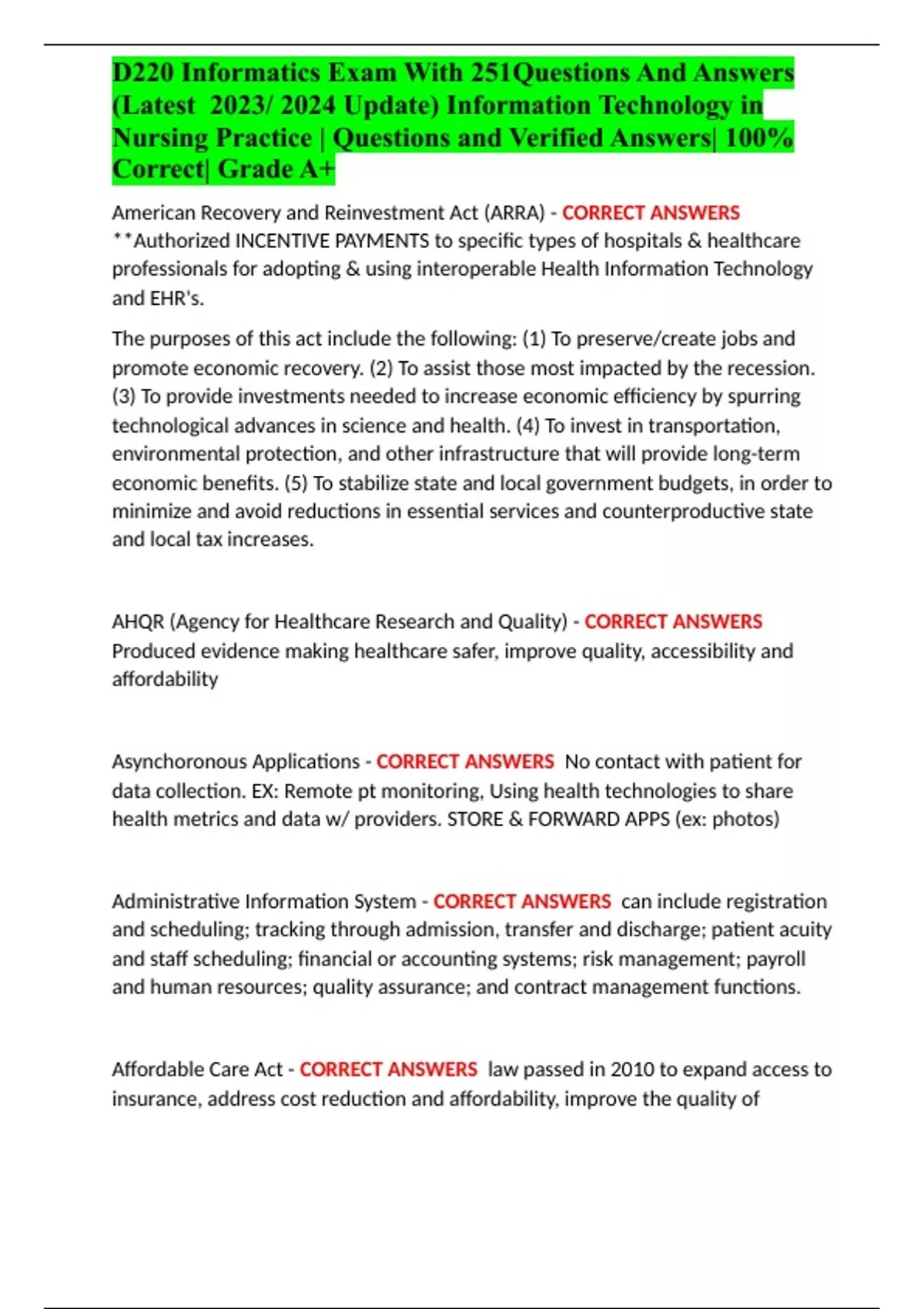 D220 Informatics Exam With 251Questions And Answers (Latest 2023/ 2024 Update) Information Technology in Nursing Practice | Questions and Verified Answers| 100% Correct| Grade A+

American Recovery and Reinvestment Act (ARRA) - CORRECT ANSWERS **Authorized INCENTIVE PAYMENTS to specific types of hospitals & healthcare professionals for adopting & using interoperable Health Information Technology and EHR's.

The purposes of this act include the following: (1) To preserve/create jobs and promote economic recovery. (2) To assist those most impacted by the recession. (3) To provide investments needed to increase economic efficiency by spurring technological advances in science and health. (4) To invest in transportation, environmental protection, and other infrastructure that will provide long-term economic benefits. (5) To stabilize state and local government budgets, in order to minimize and avoid reductions in essential services and counterproductive state and local tax increases.

AHQR (Agency for Healthcare Research and Quality) - CORRECT ANSWERS Produced evidence making healthcare safer, improve quality, accessibility and affordability

Asynchoronous Applications - CORRECT ANSWERS No contact with patient for data collection. EX: Remote pt monitoring, Using health technologies to share health metrics and data w/ providers. STORE & FORWARD APPS (ex: photos)

Administrative Information System - CORRECT ANSWERS can include registration and scheduling; tracking through admission, transfer and discharge; patient acuity and staff scheduling; financial or accounting systems; risk management; payroll and human resources; quality assurance; and contract management functions.

Affordable Care Act - CORRECT ANSWERS law passed in 2010 to expand access to insurance, address cost reduction and affordability, improve the quality of